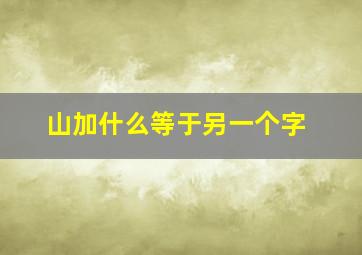 山加什么等于另一个字